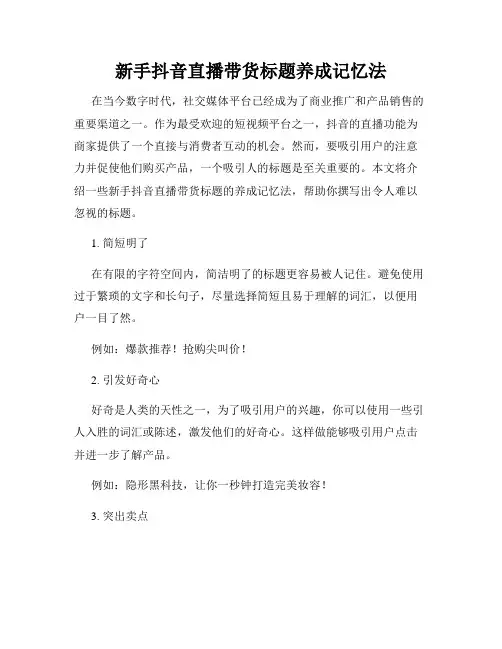 新手抖音直播带货标题养成记忆法

在当今数字时代，社交媒体平台已经成为了商业推广和产品销售的重要渠道之一。作为最受欢迎的短视频平台之一，抖音的直播功能为商家提供了一个直接与消费者互动的机会。然而，要吸引用户的注意力并促使他们购买产品，一个吸引人的标题是至关重要的。本文将介绍一些新手抖音直播带货标题的养成记忆法，帮助你撰写出令人难以忽视的标题。

1. 简短明了

在有限的字符空间内，简洁明了的标题更容易被人记住。避免使用过于繁琐的文字和长句子，尽量选择简短且易于理解的词汇，以便用户一目了然。

例如：爆款推荐！抢购尖叫价！

2. 引发好奇心

好奇是人类的天性之一，为了吸引用户的兴趣，你可以使用一些引人入胜的词汇或陈述，激发他们的好奇心。这样做能够吸引用户点击并进一步了解产品。

例如：隐形黑科技，让你一秒钟打造完美妆容！

3. 突出卖点